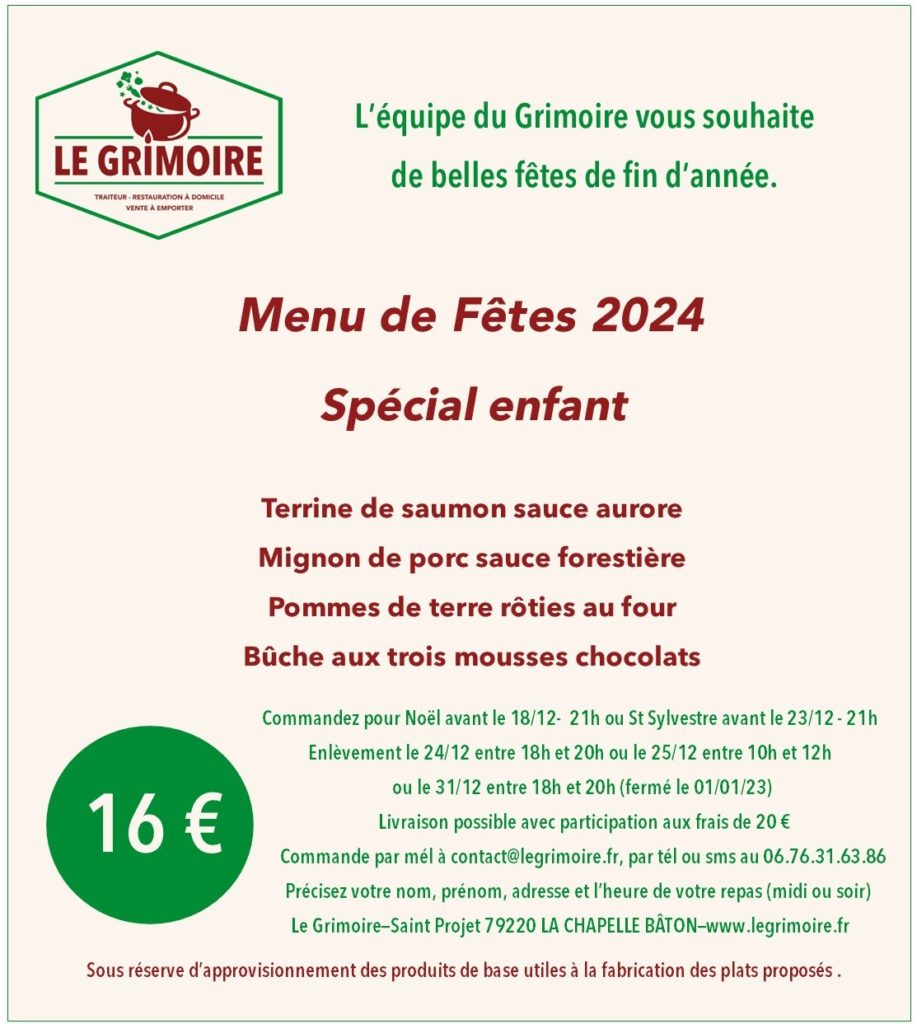 LE GRIMOIRE
TRAITEUR - RESTAURATION À DOMICILE
VENTE À EMPORTER

L'équipe du Grimoire vous souhaite de belles fêtes de fin d'année.

Menu de Fêtes 2024

Spécial enfant

Terrine de saumon sauce aurore
Mignon de porc sauce forestière
Pommes de terre rôties au four
Bûche aux trois mousses chocolats

16 €

Commandez pour Noël avant le 18/12- 21h ou St Sylvestre avant le 23/12 - 21h
Enlèvement le 24/12 entre 18h et 20h ou le 25/12 entre 10h et 12h
ou le 31/12 entre 18h et 20h (fermé le 01/01/23)
Livraison possible avec participation aux frais de 20 €
Commande par mél à contact@legrimoire.fr, par tél ou sms au 06.76.31.63.86
Précisez votre nom, prénom, adresse et l'heure de votre repas (midi ou soir)
Le Grimoire–Saint Projet 79220 LA CHAPELLE BÂTON–www.legrimoire.fr

Sous réserve d'approvisionnement des produits de base utiles à la fabrication des plats proposés .